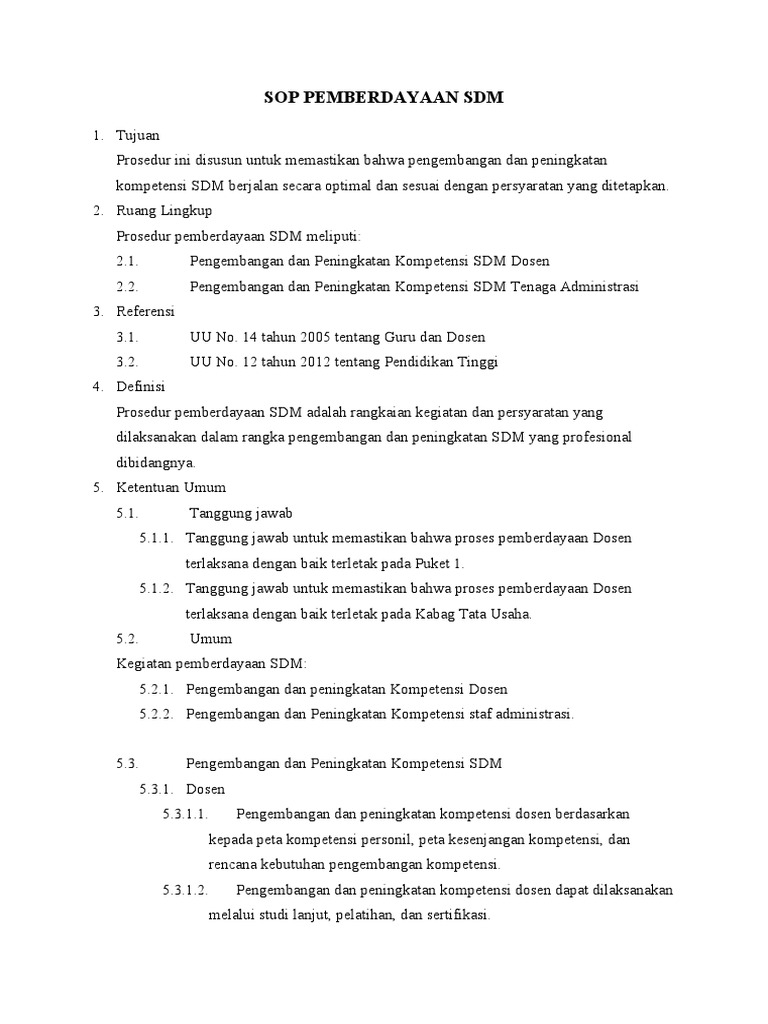 SOP PEMBERDAYAAN SDM

1. Tujuan

Prosedur ini disusun untuk memastikan bahwa pengembangan dan peningkatan kompetensi SDM berjalan secara optimal dan sesuai dengan persyaratan yang ditetapkan.

2. Ruang Lingkup

Prosedur pemberdayaan SDM meliputi:

2.1. Pengembangan dan Peningkatan Kompetensi SDM Dosen

2.2. Pengembangan dan Peningkatan Kompetensi SDM Tenaga Administrasi

3. Referensi

3.1. UU No. 14 tahun 2005 tentang Guru dan Dosen

3.2. UU No. 12 tahun 2012 tentang Pendidikan Tinggi

4. Definisi

Prosedur pemberdayaan SDM adalah rangkaian kegiatan dan persyaratan yang dilaksanakan dalam rangka pengembangan dan peningkatan SDM yang profesional dibidangnya.

5. Ketentuan Umum

5.1. Tanggung jawab

5.1.1. Tanggung jawab untuk memastikan bahwa proses pemberdayaan Dosen terlaksana dengan baik terletak pada Puket 1.

5.1.2. Tanggung jawab untuk memastikan bahwa proses pemberdayaan Dosen terlaksana dengan baik terletak pada Kabag Tata Usaha.

5.2. Umum

Kegiatan pemberdayaan SDM:

5.2.1. Pengembangan dan peningkatan Kompetensi Dosen

5.2.2. Pengembangan dan Peningkatan Kompetensi staf administrasi.

5.3. Pengembangan dan Peningkatan Kompetensi SDM

5.3.1. Dosen

5.3.1.1. Pengembangan dan peningkatan kompetensi dosen berdasarkan kepada peta kompetensi personil, peta kesenjangan kompetensi, dan rencana kebutuhan pengembangan kompetensi.

5.3.1.2. Pengembangan dan peningkatan kompetensi dosen dapat dilaksanakan melalui studi lanjut, pelatihan, dan sertifikasi.